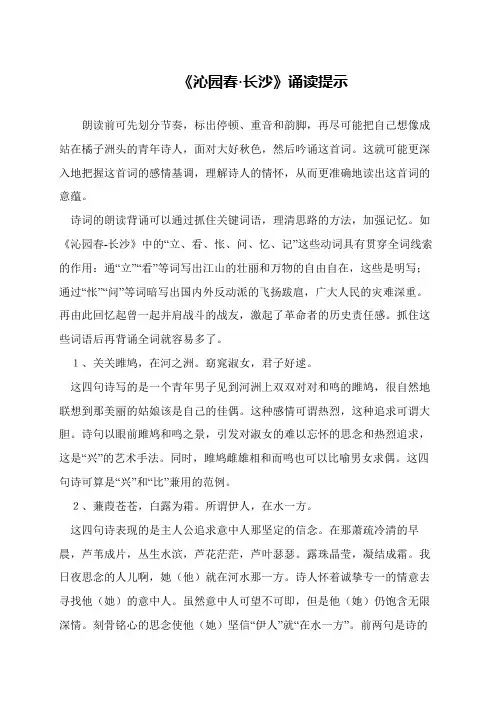 《沁园春·长沙》诵读提示

朗读前可先划分节奏，标出停顿、重音和韵脚，再尽可能把自己想像成站在橘子洲头的青年诗人，面对大好秋色，然后吟诵这首词。这就可能更深入地把握这首词的感情基调，理解诗人的情怀，从而更准确地读出这首词的意蕴。

诗词的朗读背诵可以通过抓住关键词语，理清思路的方法，加强记忆。如《沁园春-长沙》中的“立、看、怅、问、忆、记”这些动词具有贯穿全词线索的作用：通“立”“看”等词写出江山的壮丽和万物的自由自在，这些是明写；通过“怅”“问”等词暗写出国内外反动派的飞扬跋扈，广大人民的灾难深重。再由此回忆起曾一起并肩战斗的战友，激起了革命者的历史责任感。抓住这些词语后再背诵全词就容易多了。

1、关关雎鸠，在河之洲。窈窕淑女，君子好逑。

这四句诗写的是一个青年男子见到河洲上双双对对和鸣的雎鸠，很自然地联想到那美丽的姑娘该是自己的佳偶。这种感情可谓热烈，这种追求可谓大胆。诗句以眼前雎鸠和鸣之景，引发对淑女的难以忘怀的思念和热烈追求，这是“兴”的艺术手法。同时，雎鸠雌雄相和而鸣也可以比喻男女求偶。这四句诗可算是“兴”和“比”兼用的范例。

2、蒹葭苍苍，白露为霜。所谓伊人，在水一方。

这四句诗表现的是主人公追求意中人那坚定的信念。在那萧疏冷清的早晨，芦苇成片，丛生水滨，芦花茫茫，芦叶瑟瑟。露珠晶莹，凝结成霜。我日夜思念的人儿啊，她（他）就在河水那一方。诗人怀着诚挚专一的情意去寻找他（她）的意中人。虽然意中人可望不可即，但是他（她）仍饱含无限深情。刻骨铭心的思念使他（她）坚信“伊人”就“在水一方”。前两句是诗的